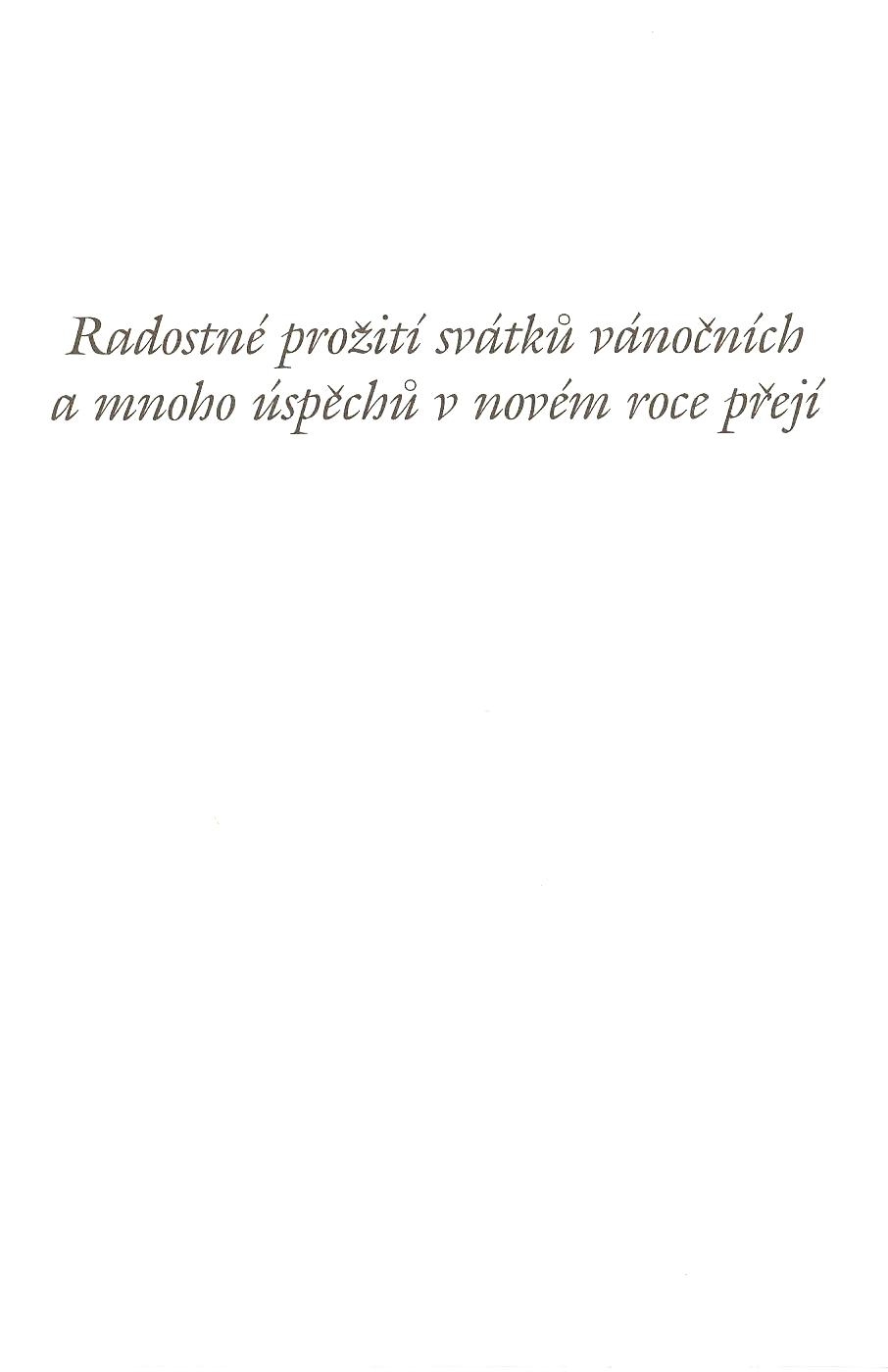 Radostné prožití svátků vánočních
a mnoho úspěchů v novém roce přejí